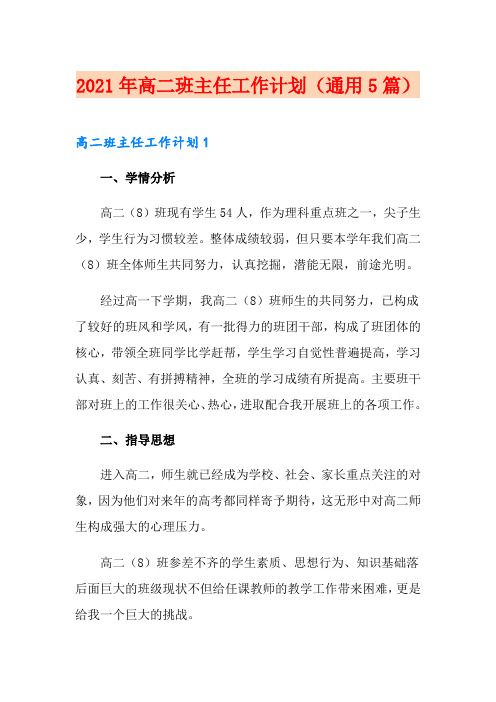 2021年高二班主任工作计划（通用5篇）

高二班主任工作计划1

一、学情分析

高二（8）班现有学生54人，作为理科重点班之一，尖子生少，学生行为习惯较差。整体成绩较弱，但只要本学年我们高二（8）班全体师生共同努力，认真挖掘，潜能无限，前途光明。

经过高一下学期，我高二（8）班师生的共同努力，已构成了较好的班风和学风，有一批得力的班团干部，构成了班团体的核心，带领全班同学比学赶帮，学生学习自觉性普遍提高，学习认真、刻苦、有拼搏精神，全班的学习成绩有所提高。主要班干部对班上的工作很关心、热心，进取配合我开展班上的各项工作。

二、指导思想

进入高二，师生就已经成为学校、社会、家长重点关注的对象，因为他们对来年的高考都同样寄予期待，这无形中对高二师生构成强大的心理压力。

高二（8）班参差不齐的学生素质、思想行为、知识基础落后面巨大的班级现状不但给任课教师的教学工作带来困难，更是给我一个巨大的挑战。